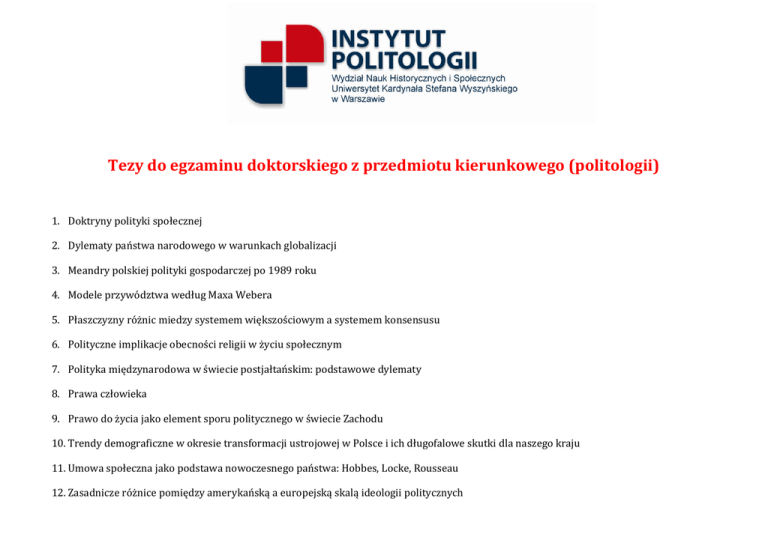 INSTYTUT
POLITOLOGII
Wydział Nauk Historycznych i Społecznych
Uniwersytet Kardynała Stefana Wyszyńskiego
w Warszawie

Tezy do egzaminu doktorskiego z przedmiotu kierunkowego (politologii)

1. Doktryny polityki społecznej

2. Dylematy państwa narodowego w warunkach globalizacji

3. Meandry polskiej polityki gospodarczej po 1989 roku

4. Modele przywództwa według Maxa Webera

5. Płaszczyzny różnic miedzy systemem większościowym a systemem konsensusu

6. Polityczne implikacje obecności religii w życiu społecznym

7. Polityka międzynarodowa w świecie postjałtańskim: podstawowe dylematy

8. Prawa człowieka

9. Prawo do życia jako element sporu politycznego w świecie Zachodu

10. Trendy demograficzne w okresie transformacji ustrojowej w Polsce i ich długofalowe skutki dla naszego kraju

11. Umowa społeczna jako podstawa nowoczesnego państwa: Hobbes, Locke, Rousseau

12. Zasadnicze różnice pomiędzy amerykańską a europejską skalą ideologii politycznych